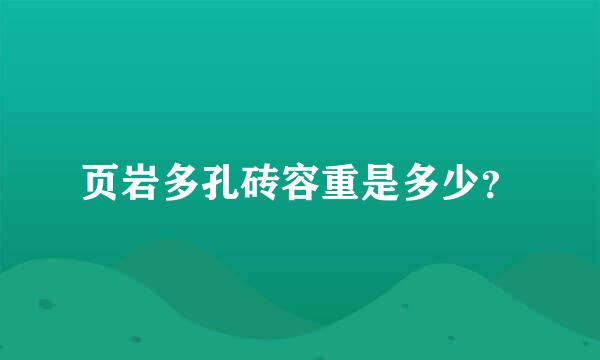 页岩多孔砖容重是多少?